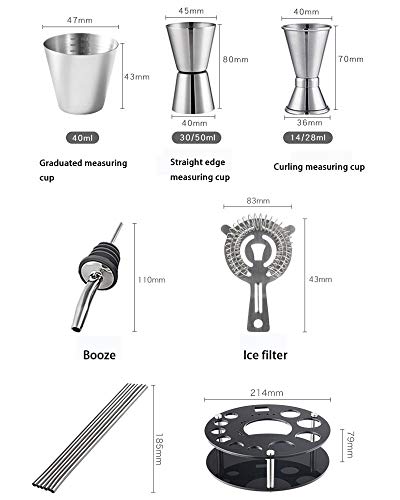 47mm

43mm

40ml

Graduated measuring cup

45mm

80mm

40mm

30/50ml

Straight edge measuring cup

40mm

70mm

36mm

14/28ml

Curling measuring cup

110mm

Booze

83mm

43mm

Ice filter

185mm

214mm

79mm